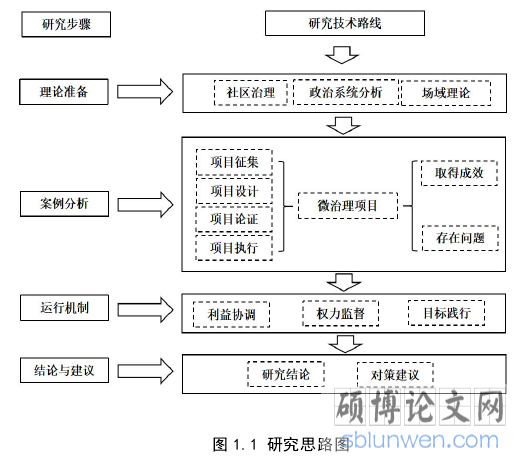 研究步骤

研究技术路线

理论准备

社区治理

政治系统分析

场域理论

案例分析

项目征集

项目设计

项目论证

项目执行

微治理项目

取得成效

存在问题

运行机制

利益协调

权力监督

目标践行

结论与建议

研究结论

对策建议

硕博论文网
sblunwen.com

图 1.1 研究思路图